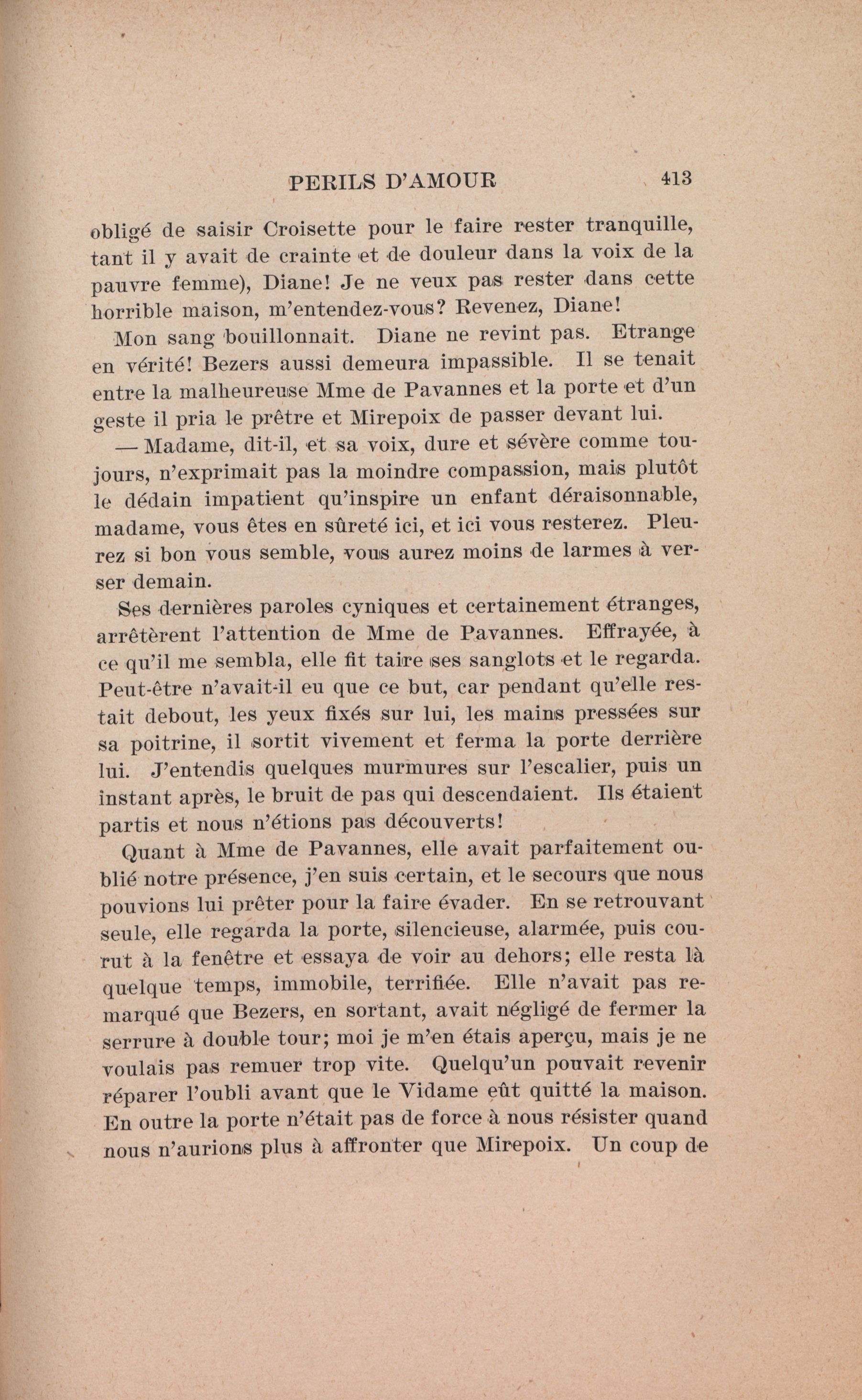 PERILS D'AMOUR 413

obligé de saisir Croisette pour le faire rester tranquille, tant il y avait de crainte et de douleur dans la voix de la pauvre femme), Diane! Je ne veux pas rester dans cette horrible maison, m'entendez-vous? Revenez, Diane!

Mon sang bouillonnait. Diane ne revint pas. Etrange en vérité! Bezers aussi demeura impassible. Il se tenait entre la malheureuse Mme de Pavannes et la porte et d'un geste il pria le prêtre et Mirepoix de passer devant lui.

— Madame, dit-il, et sa voix, dure et sévère comme toujours, n'exprimait pas la moindre compassion, mais plutôt le dédain impatient qu'inspire un enfant déraisonnable, madame, vous êtes en sûreté ici, et ici vous resterez. Pleurez si bon vous semble, vous aurez moins de larmes à verser demain.

Ses dernières paroles cyniques et certainement étranges, arrêtèrent l'attention de Mme de Pavannes. Effrayée, à ce qu'il me sembla, elle fit taire ses sanglots et le regarda. Peut-être n'avait-il eu que ce but, car pendant qu'elle restait debout, les yeux fixés sur lui, les mains pressées sur sa poitrine, il sortit vivement et ferma la porte derrière lui. J'entendis quelques murmures sur l'escalier, puis un instant après, le bruit de pas qui descendaient. Ils étaient partis et nous n'étions pas découverts!

Quant à Mme de Pavannes, elle avait parfaitement oublié notre présence, j'en suis certain, et le secours que nous pouvions lui prêter pour la faire évader. En se retrouvant seule, elle regarda la porte, silencieuse, alarmée, puis courut à la fenêtre et essaya de voir au dehors; elle resta là quelque temps, immobile, terrifiée. Elle n'avait pas remarqué que Bezers, en sortant, avait négligé de fermer la serrure à double tour; moi je m'en étais aperçu, mais je ne voulais pas remuer trop vite. Quelqu'un pouvait revenir réparer l'oubli avant que le Vidame eût quitté la maison. En outre la porte n'était pas de force à nous résister quand nous n'aurions plus à affronter que Mirepoix. Un coup de